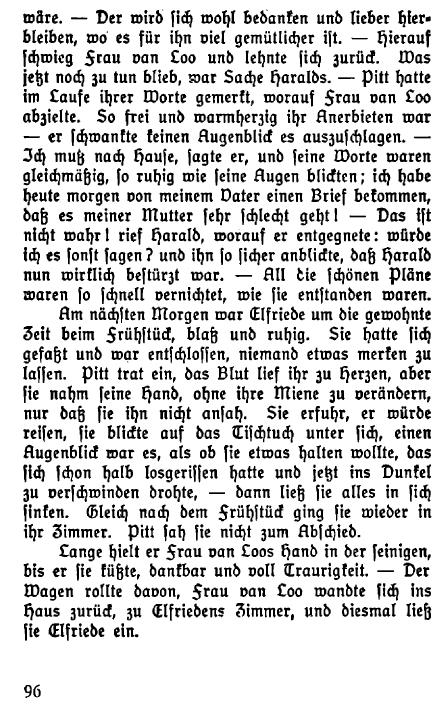 wäre. — Der wird sich wohl bedanken und lieber hierbleiben, wo es für ihn viel gemütlicher ist. — Hierauf schwieg Frau van Loo und lehnte sich zurück. Was jetzt noch zu tun blieb, war Sache Haralds. — Pitt hatte im Laufe ihrer Worte gemerkt, worauf Frau van Loo abzielte. So frei und warmherzig ihr Anerbieten war — er schwankte keinen Augenblick es auszuschlagen. — Ich muß nach Hause, sagte er, und seine Worte waren gleichmäßig, so ruhig wie seine Augen blickten; ich habe heute morgen von meinem Vater einen Brief bekommen, daß es meiner Mutter sehr schlecht geht! — Das ist nicht wahr! rief Harald, worauf er entgegnete: würde ich es sonst sagen? und ihn so sicher anblickte, daß Harald nun wirklich bestürzt war. — All die schönen Pläne waren so schnell vernichtet, wie sie entstanden waren.

Am nächsten Morgen war Elfriede um die gewohnte Zeit beim Frühstück, blaß und ruhig. Sie hatte sich gefaßt und war entschlossen, niemand etwas merken zu lassen. Pitt trat ein, das Blut lief ihr zu Herzen, aber sie nahm seine Hand, ohne ihre Miene zu verändern, nur daß sie ihn nicht ansah. Sie erfuhr, er würde reisen, sie blickte auf das Tischtuch unter sich, einen Augenblick war es, als ob sie etwas halten wollte, das sich schon halb losgerissen hatte und jetzt ins Dunkel zu verschwinden drohte, — dann ließ sie alles in sich sinken. Gleich nach dem Frühstück ging sie wieder in ihr Zimmer. Pitt sah sie nicht zum Abschied.

Lange hielt er Frau van Loos Hand in der seinigen, bis er sie küßte, dankbar und voll Traurigkeit. — Der Wagen rollte davon, Frau van Loo wandte sich ins Haus zurück, zu Elfriedens Zimmer, und diesmal ließ sie Elfriede ein.

96